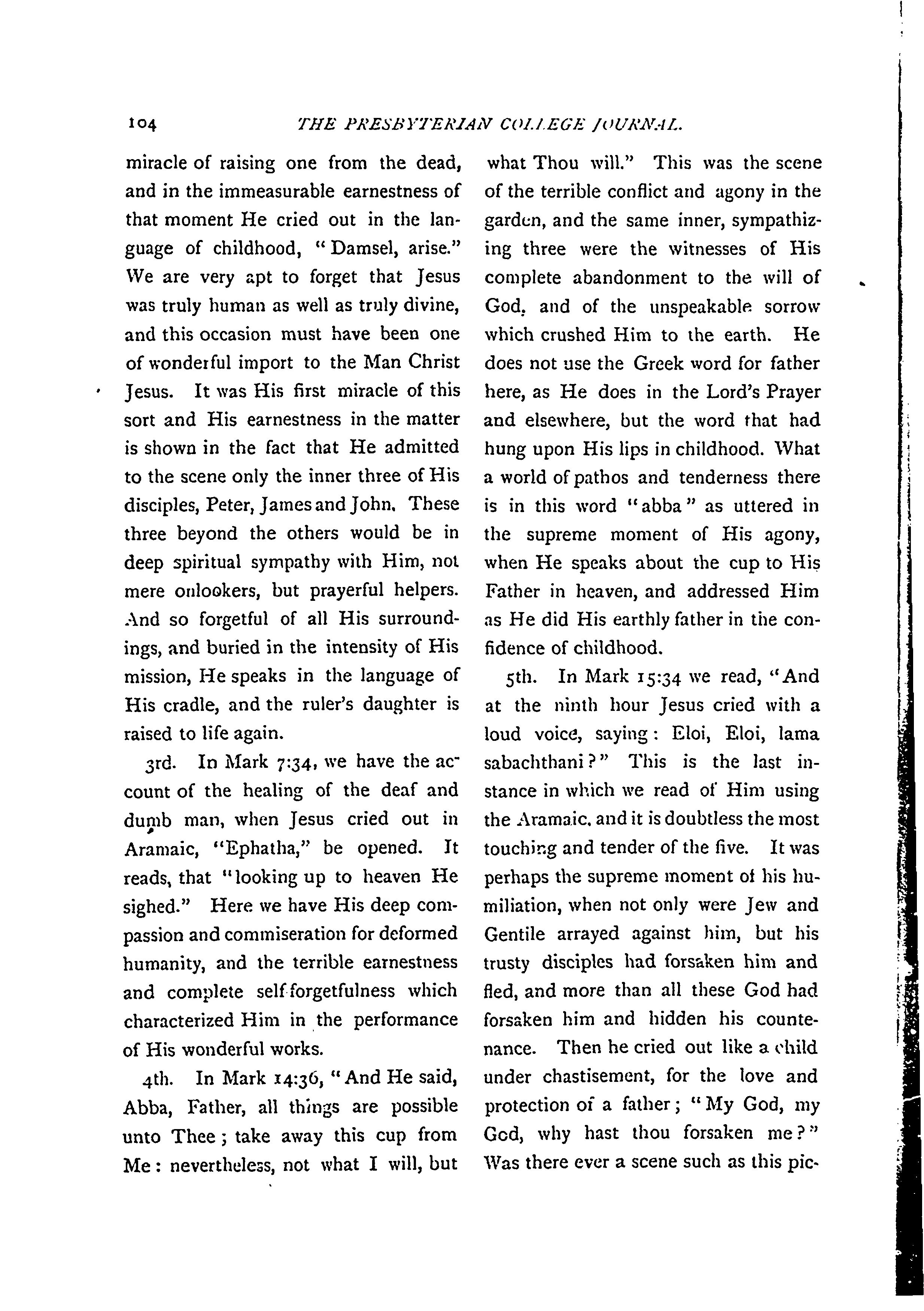 104 THE PRESBYTERIAN COLLEGE JOURNAL.

miracle of raising one from the dead, and in the immeasurable earnestness of that moment He cried out in the language of childhood, "Damsel, arise." We are very apt to forget that Jesus was truly human as well as truly divine, and this occasion must have been one of wonderful import to the Man Christ Jesus. It was His first miracle of this sort and His earnestness in the matter is shown in the fact that He admitted to the scene only the inner three of His disciples, Peter, James and John. These three beyond the others would be in deep spiritual sympathy with Him, not mere onlookers, but prayerful helpers. And so forgetful of all His surroundings, and buried in the intensity of His mission, He speaks in the language of His cradle, and the ruler's daughter is raised to life again.

3rd. In Mark 7:34, we have the account of the healing of the deaf and dumb man, when Jesus cried out in Aramaic, "Ephatha," be opened. It reads, that "looking up to heaven He sighed." Here we have His deep compassion and commiseration for deformed humanity, and the terrible earnestness and complete self forgetfulness which characterized Him in the performance of His wonderful works.

4th. In Mark 14:36, "And He said, Abba, Father, all things are possible unto Thee; take away this cup from Me: nevertheless, not what I will, but what Thou will." This was the scene of the terrible conflict and agony in the garden, and the same inner, sympathizing three were the witnesses of His complete abandonment to the will of God, and of the unspeakable sorrow which crushed Him to the earth. He does not use the Greek word for father here, as He does in the Lord's Prayer and elsewhere, but the word that had hung upon His lips in childhood. What a world of pathos and tenderness there is in this word "abba" as uttered in the supreme moment of His agony, when He speaks about the cup to His Father in heaven, and addressed Him as He did His earthly father in the confidence of childhood.

5th. In Mark 15:34 we read, "And at the ninth hour Jesus cried with a loud voice, saying: Eloi, Eloi, lama sabachthani?" This is the last instance in which we read of Him using the Aramaic, and it is doubtless the most touching and tender of the five. It was perhaps the supreme moment of his humiliation, when not only were Jew and Gentile arrayed against him, but his trusty disciples had forsaken him and fled, and more than all these God had forsaken him and hidden his countenance. Then he cried out like a child under chastisement, for the love and protection of a father; "My God, my God, why hast thou forsaken me?" Was there ever a scene such as this pic-